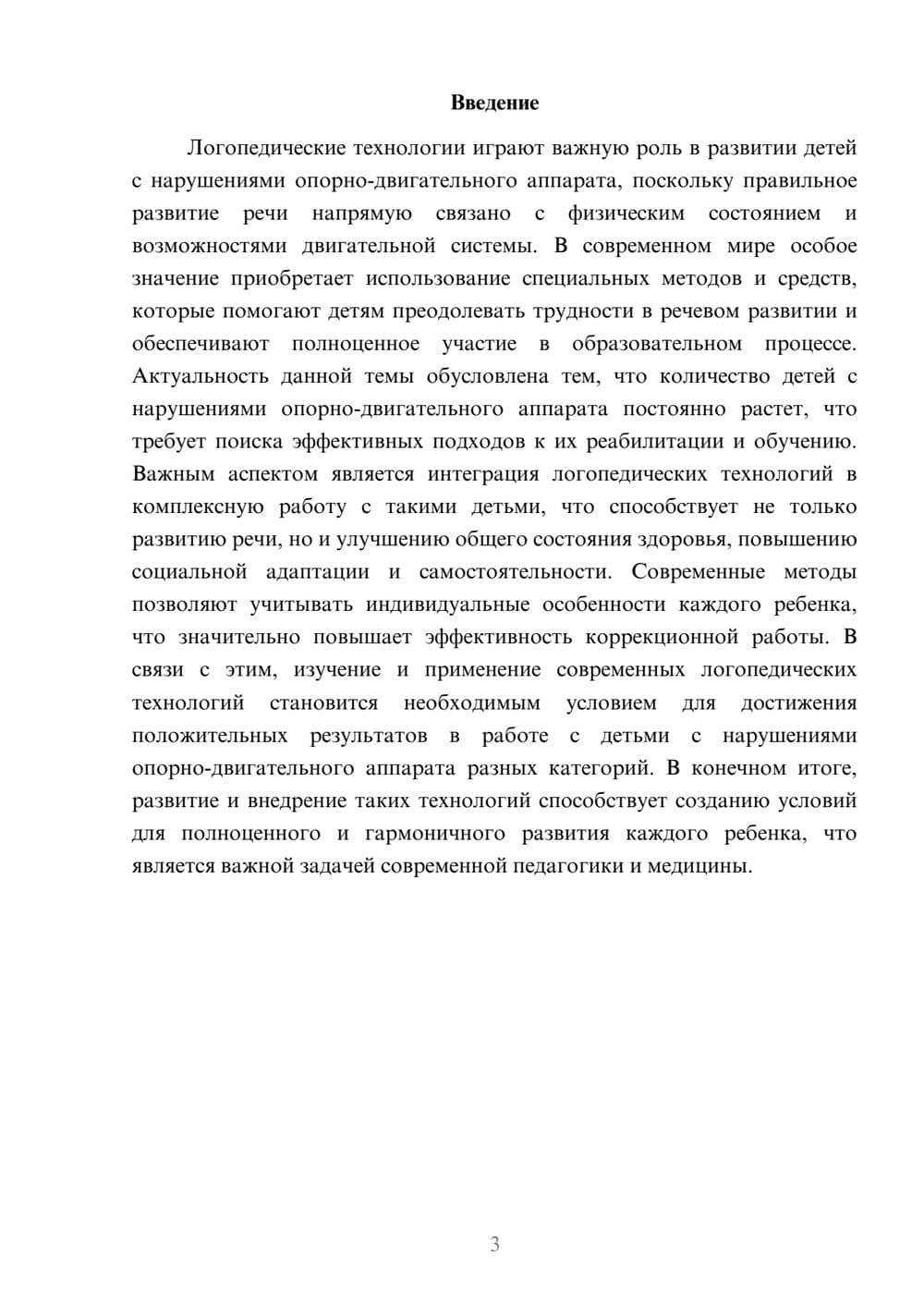 Введение

Логопедические технологии играют важную роль в развитии детей с нарушениями опорно-двигательного аппарата, поскольку правильное развитие речи напрямую связано с физическим состоянием и возможностями двигательной системы. В современном мире особое значение приобретает использование специальных методов и средств, которые помогают детям преодолевать трудности в речевом развитии и обеспечивают полноценное участие в образовательном процессе. Актуальность данной темы обусловлена тем, что количество детей с нарушениями опорно-двигательного аппарата постоянно растет, что требует поиска эффективных подходов к их реабилитации и обучению. Важным аспектом является интеграция логопедических технологий в комплексную работу с такими детьми, что способствует не только развитию речи, но и улучшению общего состояния здоровья, повышению социальной адаптации и самостоятельности. Современные методы позволяют учитывать индивидуальные особенности каждого ребенка, что значительно повышает эффективность коррекционной работы. В связи с этим, изучение и применение современных логопедических технологий становится необходимым условием для достижения положительных результатов в работе с детьми с нарушениями опорно-двигательного аппарата разных категорий. В конечном итоге, развитие и внедрение таких технологий способствует созданию условий для полноценного и гармоничного развития каждого ребенка, что является важной задачей современной педагогики и медицины.

3